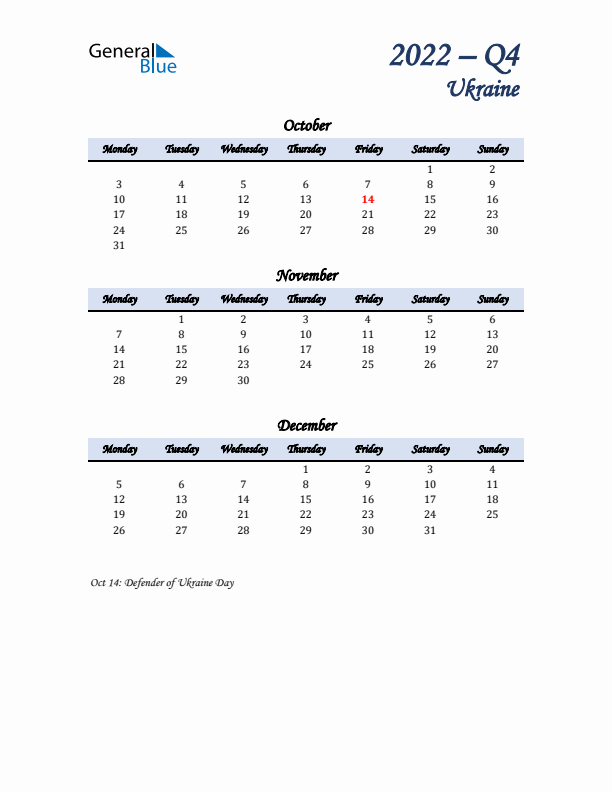 General Blue

2022 – Q4
Ukraine

October

| Monday | Tuesday | Wednesday | Thursday | Friday | Saturday | Sunday |
|---|---|---|---|---|---|---|
| | | | | | 1 | 2 |
| 3 | 4 | 5 | 6 | 7 | 8 | 9 |
| 10 | 11 | 12 | 13 | 14 | 15 | 16 |
| 17 | 18 | 19 | 20 | 21 | 22 | 23 |
| 24 | 25 | 26 | 27 | 28 | 29 | 30 |
| 31 | | | | | | |

November

| Monday | Tuesday | Wednesday | Thursday | Friday | Saturday | Sunday |
|---|---|---|---|---|---|---|
| | 1 | 2 | 3 | 4 | 5 | 6 |
| 7 | 8 | 9 | 10 | 11 | 12 | 13 |
| 14 | 15 | 16 | 17 | 18 | 19 | 20 |
| 21 | 22 | 23 | 24 | 25 | 26 | 27 |
| 28 | 29 | 30 | | | | |

December

| Monday | Tuesday | Wednesday | Thursday | Friday | Saturday | Sunday |
|---|---|---|---|---|---|---|
| | | | 1 | 2 | 3 | 4 |
| 5 | 6 | 7 | 8 | 9 | 10 | 11 |
| 12 | 13 | 14 | 15 | 16 | 17 | 18 |
| 19 | 20 | 21 | 22 | 23 | 24 | 25 |
| 26 | 27 | 28 | 29 | 30 | 31 | |

Oct 14: Defender of Ukraine Day